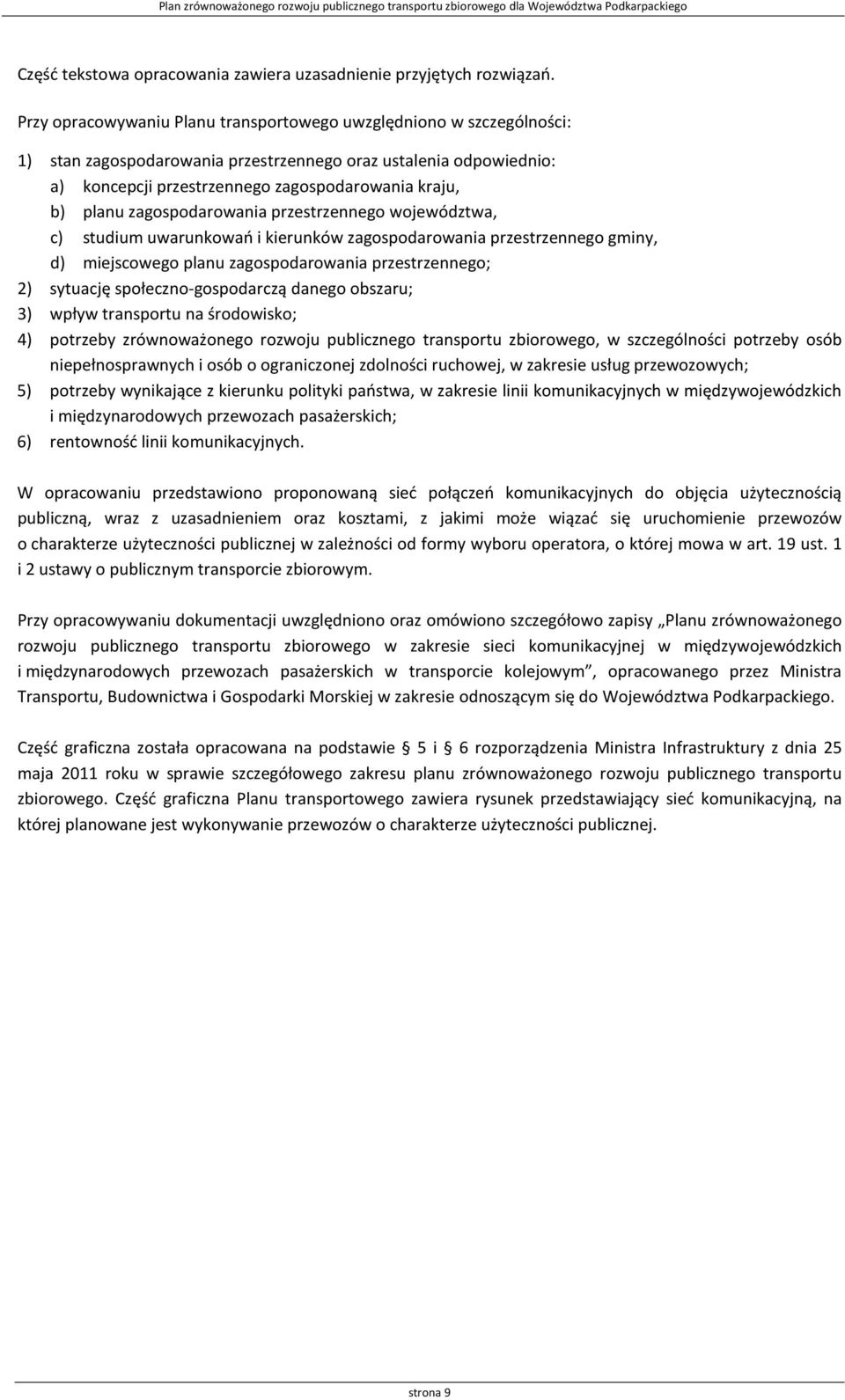 Plan zrównoważonego rozwoju publicznego transportu zbiorowego dla Województwa Podkarpackiego

Część tekstowa opracowania zawiera uzasadnienie przyjętych rozwiązań.

Przy opracowywaniu Planu transportowego uwzględniono w szczególności:

1) stan zagospodarowania przestrzennego oraz ustalenia odpowiednio:
a) koncepcji przestrzennego zagospodarowania kraju,
b) planu zagospodarowania przestrzennego województwa,
c) studium uwarunkowań i kierunków zagospodarowania przestrzennego gminy,
d) miejscowego planu zagospodarowania przestrzennego;
2) sytuację społeczno-gospodarczą danego obszaru;
3) wpływ transportu na środowisko;
4) potrzeby zrównoważonego rozwoju publicznego transportu zbiorowego, w szczególności potrzeby osób niepełnosprawnych i osób o ograniczonej zdolności ruchowej, w zakresie usług przewozowych;
5) potrzeby wynikające z kierunku polityki państwa, w zakresie linii komunikacyjnych w międzywojewódzkich i międzynarodowych przewozach pasażerskich;
6) rentowność linii komunikacyjnych.

W opracowaniu przedstawiono proponowaną sieć połączeń komunikacyjnych do objęcia użytecznością publiczną, wraz z uzasadnieniem oraz kosztami, z jakimi może wiązać się uruchomienie przewozów o charakterze użyteczności publicznej w zależności od formy wyboru operatora, o której mowa w art. 19 ust. 1 i 2 ustawy o publicznym transporcie zbiorowym.

Przy opracowywaniu dokumentacji uwzględniono oraz omówiono szczegółowo zapisy „Planu zrównoważonego rozwoju publicznego transportu zbiorowego w zakresie sieci komunikacyjnej w międzywojewódzkich i międzynarodowych przewozach pasażerskich w transporcie kolejowym”, opracowanego przez Ministra Transportu, Budownictwa i Gospodarki Morskiej w zakresie odnoszącym się do Województwa Podkarpackiego.

Część graficzna została opracowana na podstawie § 5 i § 6 rozporządzenia Ministra Infrastruktury z dnia 25 maja 2011 roku w sprawie szczegółowego zakresu planu zrównoważonego rozwoju publicznego transportu zbiorowego. Część graficzna Planu transportowego zawiera rysunek przedstawiający sieć komunikacyjną, na której planowane jest wykonywanie przewozów o charakterze użyteczności publicznej.

strona 9